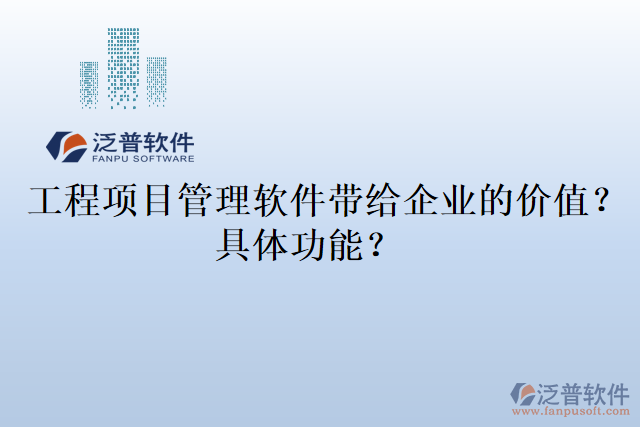 泛普软件
FANPU SOFTWARE

工程项目管理软件带给企业的价值？具体功能？

泛普软件
www.fanpusoft.com